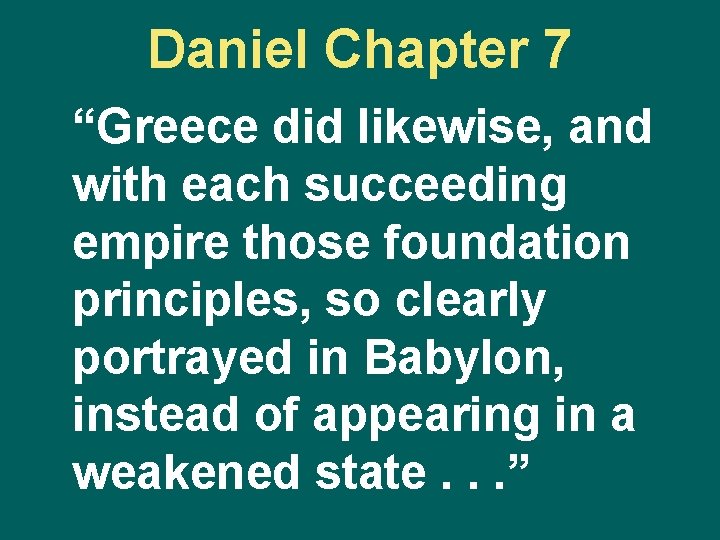 Daniel Chapter 7

“Greece did likewise, and with each succeeding empire those foundation principles, so clearly portrayed in Babylon, instead of appearing in a weakened state . . .”